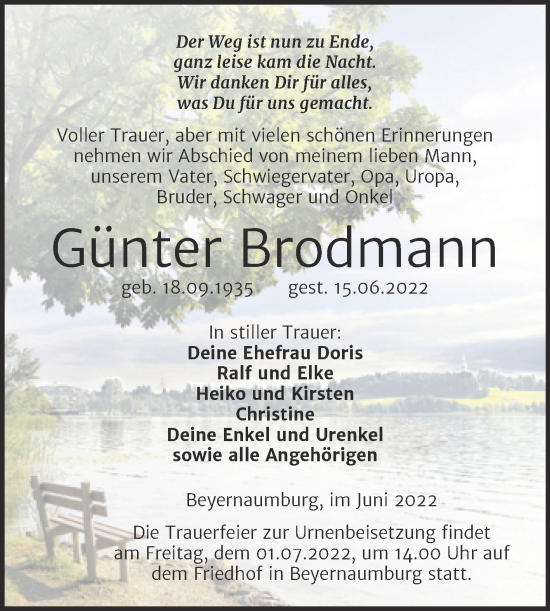 Der Weg ist nun zu Ende,
ganz leise kam die Nacht.
Wir danken Dir für alles,
was Du für uns gemacht.

Voller Trauer, aber mit vielen schönen Erinnerungen nehmen wir Abschied von meinem lieben Mann, unserem Vater, Schwiegervater, Opa, Uropa, Bruder, Schwager und Onkel

Günter Brodmann

geb. 18.09.1935 gest. 15.06.2022

In stiller Trauer:
Deine Ehefrau Doris
Ralf und Elke
Heiko und Kirsten
Christine
Deine Enkel und Urenkel
sowie alle Angehörigen

Beyernaumburg, im Juni 2022

Die Trauerfeier zur Urnenbeisetzung findet am Freitag, dem 01.07.2022, um 14.00 Uhr auf dem Friedhof in Beyernaumburg statt.